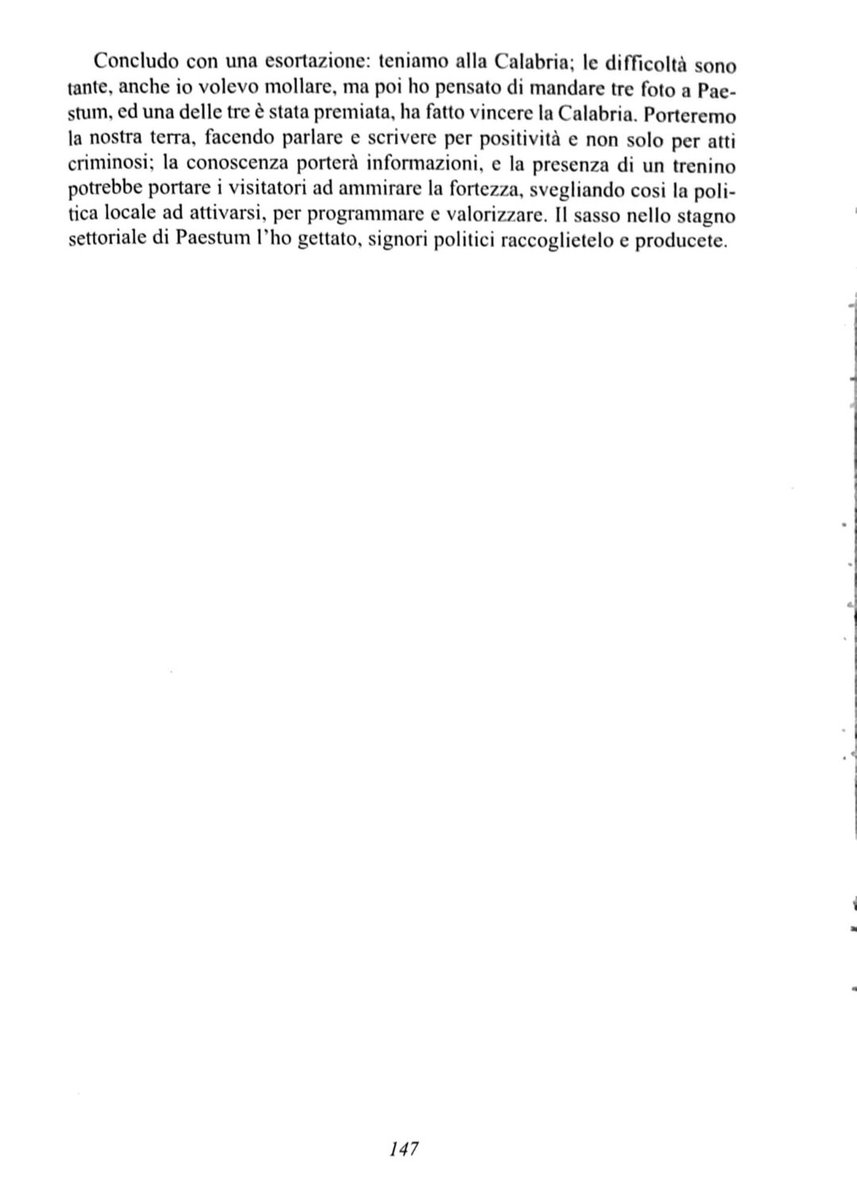 Concludo con una esortazione: teniamo alla Calabria; le difficoltà sono tante, anche io volevo mollare, ma poi ho pensato di mandare tre foto a Paestum, ed una delle tre è stata premiata, ha fatto vincere la Calabria. Porteremo la nostra terra, facendo parlare e scrivere per positività e non solo per atti criminosi; la conoscenza porterà informazioni, e la presenza di un trenino potrebbe portare i visitatori ad ammirare la fortezza, svegliando cosi la politica locale ad attivarsi, per programmare e valorizzare. Il sasso nello stagno settoriale di Paestum l'ho gettato, signori politici raccoglietelo e producete.

147